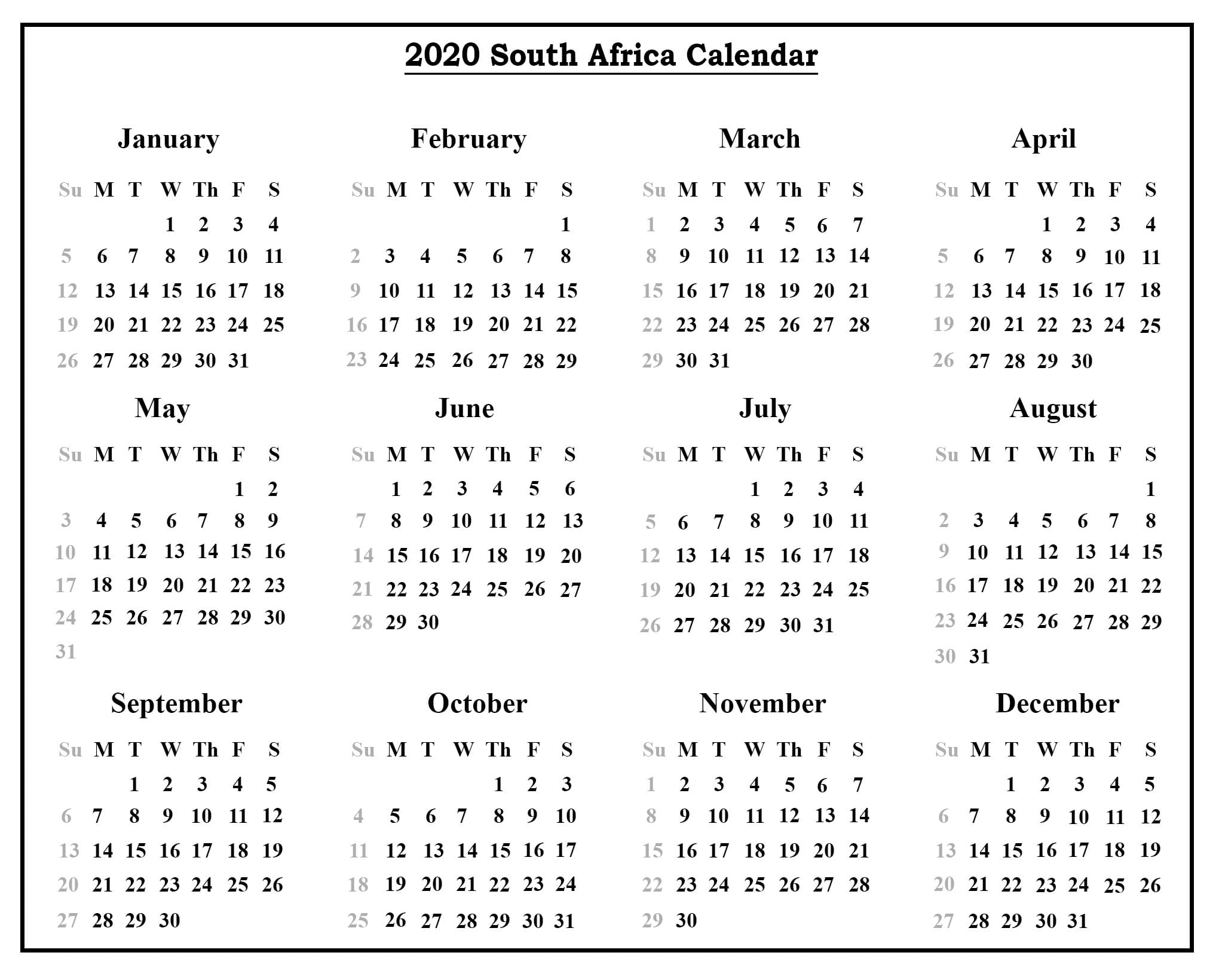 2020 South Africa Calendar

January

| Su | M | T | W | Th | F | S |
|---|---|---|---|---|---|---|
| | | | 1 | 2 | 3 | 4 |
| 5 | 6 | 7 | 8 | 9 | 10 | 11 |
| 12 | 13 | 14 | 15 | 16 | 17 | 18 |
| 19 | 20 | 21 | 22 | 23 | 24 | 25 |
| 26 | 27 | 28 | 29 | 30 | 31 | |

February

| Su | M | T | W | Th | F | S |
|---|---|---|---|---|---|---|
| | | | | | | 1 |
| 2 | 3 | 4 | 5 | 6 | 7 | 8 |
| 9 | 10 | 11 | 12 | 13 | 14 | 15 |
| 16 | 17 | 18 | 19 | 20 | 21 | 22 |
| 23 | 24 | 25 | 26 | 27 | 28 | 29 |

March

| Su | M | T | W | Th | F | S |
|---|---|---|---|---|---|---|
| 1 | 2 | 3 | 4 | 5 | 6 | 7 |
| 8 | 9 | 10 | 11 | 12 | 13 | 14 |
| 15 | 16 | 17 | 18 | 19 | 20 | 21 |
| 22 | 23 | 24 | 25 | 26 | 27 | 28 |
| 29 | 30 | 31 | | | | |

April

| Su | M | T | W | Th | F | S |
|---|---|---|---|---|---|---|
| | | | 1 | 2 | 3 | 4 |
| 5 | 6 | 7 | 8 | 9 | 10 | 11 |
| 12 | 13 | 14 | 15 | 16 | 17 | 18 |
| 19 | 20 | 21 | 22 | 23 | 24 | 25 |
| 26 | 27 | 28 | 29 | 30 | | |

May

| Su | M | T | W | Th | F | S |
|---|---|---|---|---|---|---|
| | | | | | 1 | 2 |
| 3 | 4 | 5 | 6 | 7 | 8 | 9 |
| 10 | 11 | 12 | 13 | 14 | 15 | 16 |
| 17 | 18 | 19 | 20 | 21 | 22 | 23 |
| 24 | 25 | 26 | 27 | 28 | 29 | 30 |
| 31 | | | | | | |

June

| Su | M | T | W | Th | F | S |
|---|---|---|---|---|---|---|
| | 1 | 2 | 3 | 4 | 5 | 6 |
| 7 | 8 | 9 | 10 | 11 | 12 | 13 |
| 14 | 15 | 16 | 17 | 18 | 19 | 20 |
| 21 | 22 | 23 | 24 | 25 | 26 | 27 |
| 28 | 29 | 30 | | | | |

July

| Su | M | T | W | Th | F | S |
|---|---|---|---|---|---|---|
| | | | 1 | 2 | 3 | 4 |
| 5 | 6 | 7 | 8 | 9 | 10 | 11 |
| 12 | 13 | 14 | 15 | 16 | 17 | 18 |
| 19 | 20 | 21 | 22 | 23 | 24 | 25 |
| 26 | 27 | 28 | 29 | 30 | 31 | |

August

| Su | M | T | W | Th | F | S |
|---|---|---|---|---|---|---|
| | | | | | | 1 |
| 2 | 3 | 4 | 5 | 6 | 7 | 8 |
| 9 | 10 | 11 | 12 | 13 | 14 | 15 |
| 16 | 17 | 18 | 19 | 20 | 21 | 22 |
| 23 | 24 | 25 | 26 | 27 | 28 | 29 |
| 30 | 31 | | | | | |

September

| Su | M | T | W | Th | F | S |
|---|---|---|---|---|---|---|
| | | 1 | 2 | 3 | 4 | 5 |
| 6 | 7 | 8 | 9 | 10 | 11 | 12 |
| 13 | 14 | 15 | 16 | 17 | 18 | 19 |
| 20 | 21 | 22 | 23 | 24 | 25 | 26 |
| 27 | 28 | 29 | 30 | | | |

October

| Su | M | T | W | Th | F | S |
|---|---|---|---|---|---|---|
| | | | | 1 | 2 | 3 |
| 4 | 5 | 6 | 7 | 8 | 9 | 10 |
| 11 | 12 | 13 | 14 | 15 | 16 | 17 |
| 18 | 19 | 20 | 21 | 22 | 23 | 24 |
| 25 | 26 | 27 | 28 | 29 | 30 | 31 |

November

| Su | M | T | W | Th | F | S |
|---|---|---|---|---|---|---|
| 1 | 2 | 3 | 4 | 5 | 6 | 7 |
| 8 | 9 | 10 | 11 | 12 | 13 | 14 |
| 15 | 16 | 17 | 18 | 19 | 20 | 21 |
| 22 | 23 | 24 | 25 | 26 | 27 | 28 |
| 29 | 30 | | | | | |

December

| Su | M | T | W | Th | F | S |
|---|---|---|---|---|---|---|
| | | 1 | 2 | 3 | 4 | 5 |
| 6 | 7 | 8 | 9 | 10 | 11 | 12 |
| 13 | 14 | 15 | 16 | 17 | 18 | 19 |
| 20 | 21 | 22 | 23 | 24 | 25 | 26 |
| 27 | 28 | 29 | 30 | 31 | | |